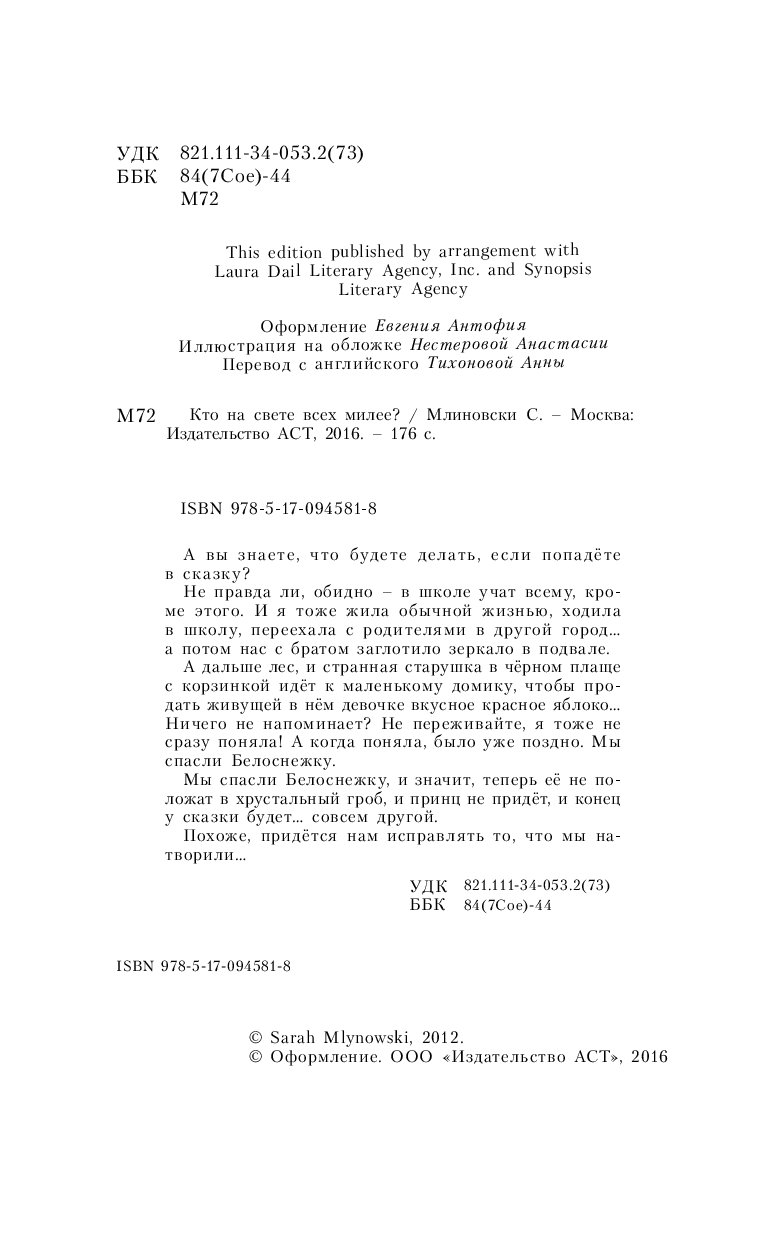 УДК 821.111-34-053.2(73)
ББК 84(7Сое)-44
М72

This edition published by arrangement with Laura Dail Literary Agency, Inc. and Synopsis Literary Agency

Оформление Евгения Антофия
Иллюстрация на обложке Нестеровой Анастасии
Перевод с английского Тихоновой Анны

М72 Кто на свете всех милее? / Млиновски С. – Москва: Издательство АСТ, 2016. – 176 с.

ISBN 978-5-17-094581-8

А вы знаете, что будете делать, если попадёте в сказку?

Не правда ли, обидно – в школе учат всему, кроме этого. И я тоже жила обычной жизнью, ходила в школу, переехала с родителями в другой город... а потом нас с братом заглотило зеркало в подвале.

А дальше лес, и странная старушка в чёрном плаще с корзинкой идёт к маленькому домику, чтобы продать живущей в нём девочке вкусное красное яблоко... Ничего не напоминает? Не переживайте, я тоже не сразу поняла! А когда поняла, было уже поздно. Мы спасли Белоснежку.

Мы спасли Белоснежку, и значит, теперь её не положат в хрустальный гроб, и принц не придёт, и конец у сказки будет... совсем другой.

Похоже, придётся нам исправлять то, что мы натворили...

УДК 821.111-34-053.2(73)
ББК 84(7Сое)-44

ISBN 978-5-17-094581-8

© Sarah Mlynowski, 2012.
© Оформление. ООО «Издательство АСТ», 2016